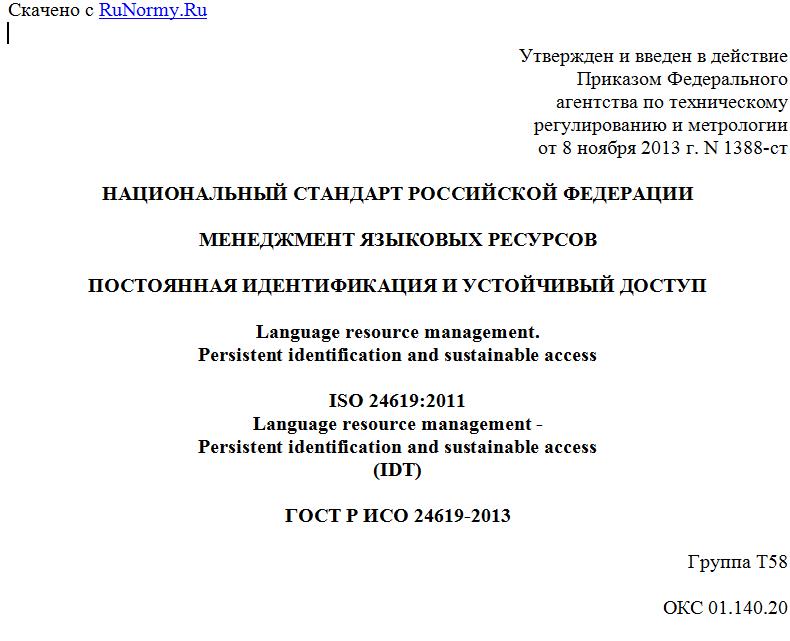 Скачено с RuNormy.Ru

Утвержден и введен в действие
Приказом Федерального
агентства по техническому
регулированию и метрологии
от 8 ноября 2013 г. N 1388-ст

НАЦИОНАЛЬНЫЙ СТАНДАРТ РОССИЙСКОЙ ФЕДЕРАЦИИ

МЕНЕДЖМЕНТ ЯЗЫКОВЫХ РЕСУРСОВ

ПОСТОЯННАЯ ИДЕНТИФИКАЦИЯ И УСТОЙЧИВЫЙ ДОСТУП

Language resource management.
Persistent identification and sustainable access

ISO 24619:2011
Language resource management -
Persistent identification and sustainable access
(IDT)

ГОСТ Р ИСО 24619-2013

Группа Т58

ОКС 01.140.20